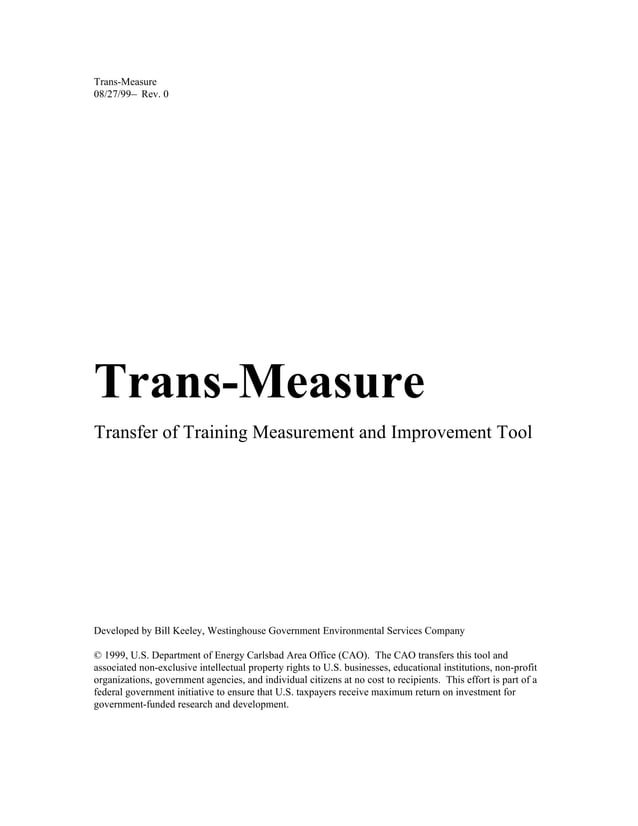 Trans-Measure
08/27/99– Rev. 0

Trans-Measure

Transfer of Training Measurement and Improvement Tool

Developed by Bill Keeley, Westinghouse Government Environmental Services Company

© 1999, U.S. Department of Energy Carlsbad Area Office (CAO). The CAO transfers this tool and associated non-exclusive intellectual property rights to U.S. businesses, educational institutions, non-profit organizations, government agencies, and individual citizens at no cost to recipients. This effort is part of a federal government initiative to ensure that U.S. taxpayers receive maximum return on investment for government-funded research and development.